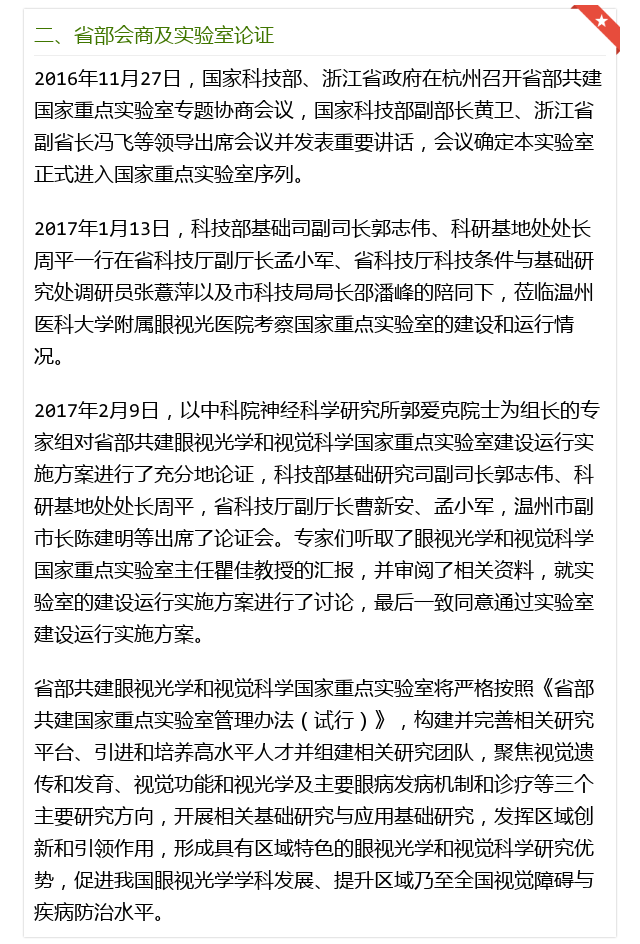 二、省部会商及实验室论证

2016年11月27日，国家科技部、浙江省政府在杭州召开省部共建国家重点实验室专题协商会议，国家科技部副部长黄卫、浙江省副省长冯飞等领导出席会议并发表重要讲话，会议确定本实验室正式进入国家重点实验室序列。

2017年1月13日，科技部基础司副司长郭志伟、科研基地处处长周平一行在省科技厅副厅长孟小军、省科技厅科技条件与基础研究处调研员张薏萍以及市科技局局长邵潘峰的陪同下，莅临温州医科大学附属眼视光医院考察国家重点实验室的建设和运行情况。

2017年2月9日，以中科院神经科学研究所郭爱克院士为组长的专家组对省部共建眼视光学和视觉科学国家重点实验室建设运行实施方案进行了充分地论证，科技部基础研究司副司长郭志伟、科研基地处处长周平，省科技厅副厅长曹新安、孟小军，温州市副市长陈建明等出席了论证会。专家们听取了眼视光学和视觉科学国家重点实验室主任瞿佳教授的汇报，并审阅了相关资料，就实验室的建设运行实施方案进行了讨论，最后一致同意通过实验室建设运行实施方案。

省部共建眼视光学和视觉科学国家重点实验室将严格按照《省部共建国家重点实验室管理办法（试行）》，构建并完善相关研究平台、引进和培养高水平人才并组建相关研究团队，聚焦视觉遗传和发育、视觉功能和视光学及主要眼病发病机制和诊疗等三个主要研究方向，开展相关基础研究与应用基础研究，发挥区域创新和引领作用，形成具有区域特色的眼视光学和视觉科学研究优势，促进我国眼视光学学科发展、提升区域乃至全国视觉障碍与疾病防治水平。